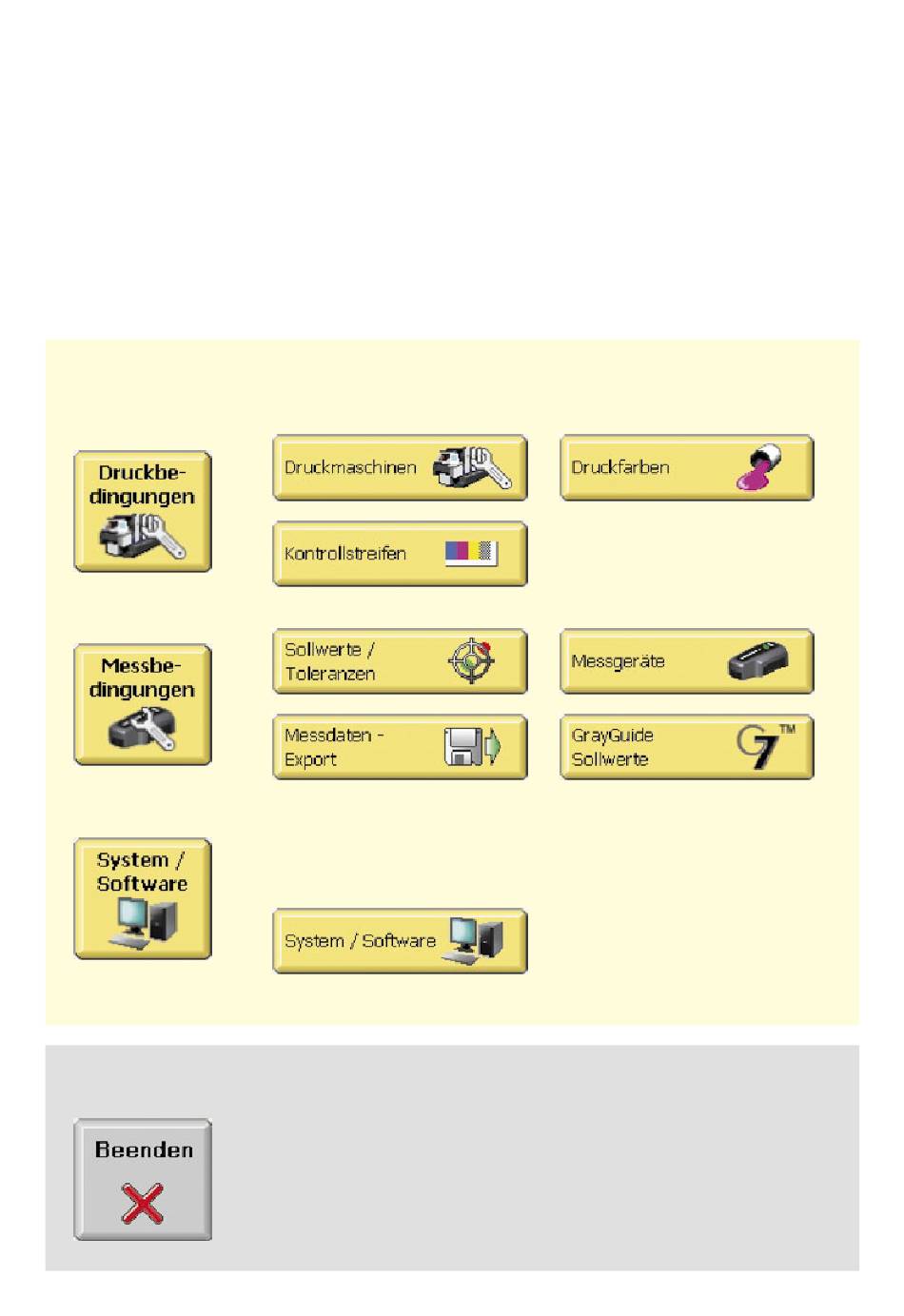 Druckbedingungen

Druckmaschinen

Druckfarben

Kontrollstreifen

Messbedingungen

Sollwerte / Toleranzen

Messgeräte

Messdaten - Export

GrayGuide Sollwerte

G7™

System / Software

System / Software

Beenden